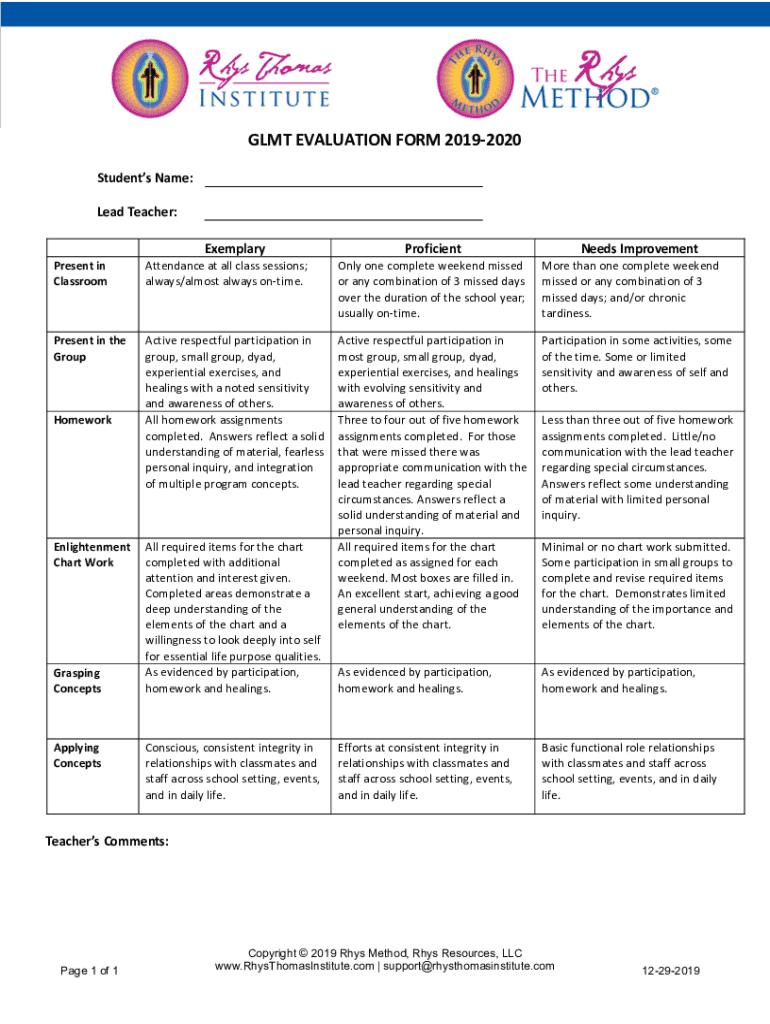 Rhys Thomas INSTITUTE

THE RHYS METHOD

THE Rhys METHOD®

GLMT EVALUATION FORM 2019-2020

Student's Name:

Lead Teacher:

| | Exemplary | Proficient | Needs Improvement |
|---|---|---|---|
| Present in Classroom | Attendance at all class sessions; always/almost always on-time. | Only one complete weekend missed or any combination of 3 missed days over the duration of the school year; usually on-time. | More than one complete weekend missed or any combination of 3 missed days; and/or chronic tardiness. |
| Present in the Group | Active respectful participation in group, small group, dyad, experiential exercises, and healings with a noted sensitivity and awareness of others. | Active respectful participation in most group, small group, dyad, experiential exercises, and healings with evolving sensitivity and awareness of others. | Participation in some activities, some of the time. Some or limited sensitivity and awareness of self and others. |
| Homework | All homework assignments completed. Answers reflect a solid understanding of material, fearless personal inquiry, and integration of multiple program concepts. | Three to four out of five homework assignments completed. For those that were missed there was appropriate communication with the lead teacher regarding special circumstances. Answers reflect a solid understanding of material and personal inquiry. | Less than three out of five homework assignments completed. Little/no communication with the lead teacher regarding special circumstances. Answers reflect some understanding of material with limited personal inquiry. |
| Enlightenment Chart Work | All required items for the chart completed with additional attention and interest given. Completed areas demonstrate a deep understanding of the elements of the chart and a willingness to look deeply into self for essential life purpose qualities. | All required items for the chart completed as assigned for each weekend. Most boxes are filled in. An excellent start, achieving a good general understanding of the elements of the chart. | Minimal or no chart work submitted. Some participation in small groups to complete and revise required items for the chart. Demonstrates limited understanding of the importance and elements of the chart. |
| Grasping Concepts | As evidenced by participation, homework and healings. | As evidenced by participation, homework and healings. | As evidenced by participation, homework and healings. |
| Applying Concepts | Conscious, consistent integrity in relationships with classmates and staff across school setting, events, and in daily life. | Efforts at consistent integrity in relationships with classmates and staff across school setting, events, and in daily life. | Basic functional role relationships with classmates and staff across school setting, events, and in daily life. |

Teacher's Comments:

Page 1 of 1

Copyright © 2019 Rhys Method, Rhys Resources, LLC
www.RhysThomasInstitute.com | support@rhysthomasinstitute.com

12-29-2019